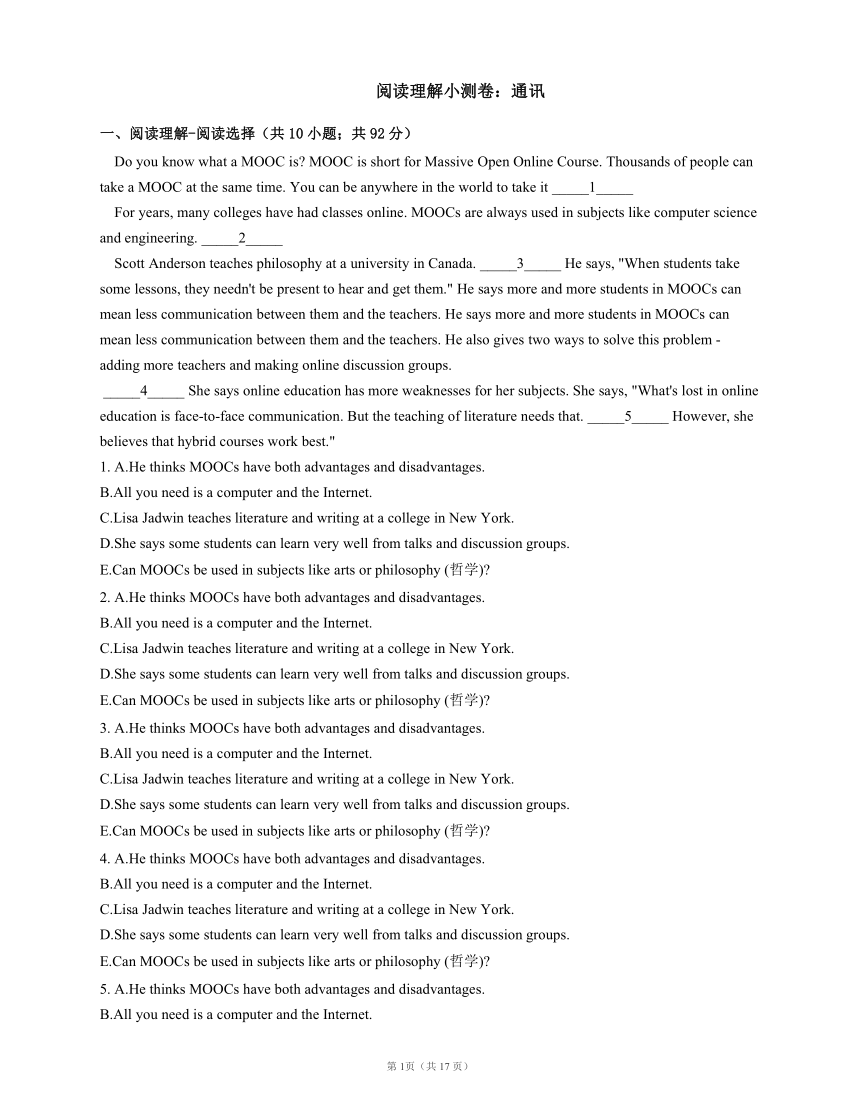 阅读理解小测卷：通讯

一、阅读理解-阅读选择（共 10 小题；共 92 分）

Do you know what a MOOC is? MOOC is short for Massive Open Online Course. Thousands of people can take a MOOC at the same time. You can be anywhere in the world to take it _____1_____

For years, many colleges have had classes online. MOOCs are always used in subjects like computer science and engineering. _____2_____

Scott Anderson teaches philosophy at a university in Canada. _____3_____ He says, "When students take some lessons, they needn't be present to hear and get them." He says more and more students in MOOCs can mean less communication between them and the teachers. He says more and more students in MOOCs can mean less communication between them and the teachers. He also gives two ways to solve this problem - adding more teachers and making online discussion groups.

_____4_____ She says online education has more weaknesses for her subjects. She says, "What's lost in online education is face-to-face communication. But the teaching of literature needs that. _____5_____ However, she believes that hybrid courses work best."

1. A.He thinks MOOCs have both advantages and disadvantages.
B.All you need is a computer and the Internet.
C.Lisa Jadwin teaches literature and writing at a college in New York.
D.She says some students can learn very well from talks and discussion groups.
E.Can MOOCs be used in subjects like arts or philosophy (哲学)?

2. A.He thinks MOOCs have both advantages and disadvantages.
B.All you need is a computer and the Internet.
C.Lisa Jadwin teaches literature and writing at a college in New York.
D.She says some students can learn very well from talks and discussion groups.
E.Can MOOCs be used in subjects like arts or philosophy (哲学)?

3. A.He thinks MOOCs have both advantages and disadvantages.
B.All you need is a computer and the Internet.
C.Lisa Jadwin teaches literature and writing at a college in New York.
D.She says some students can learn very well from talks and discussion groups.
E.Can MOOCs be used in subjects like arts or philosophy (哲学)?

4. A.He thinks MOOCs have both advantages and disadvantages.
B.All you need is a computer and the Internet.
C.Lisa Jadwin teaches literature and writing at a college in New York.
D.She says some students can learn very well from talks and discussion groups.
E.Can MOOCs be used in subjects like arts or philosophy (哲学)?

5. A.He thinks MOOCs have both advantages and disadvantages.
B.All you need is a computer and the Internet.

第 1页（共 17 页）